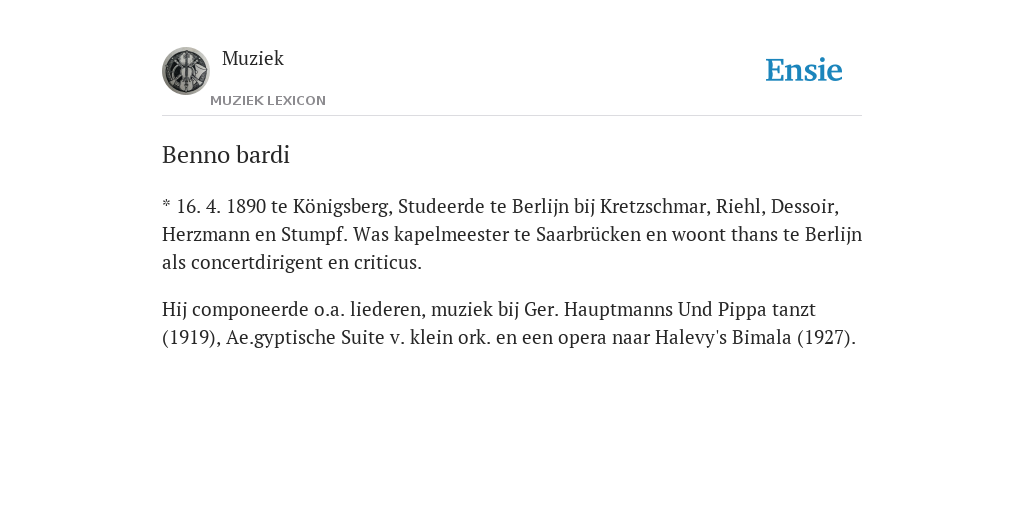 Muziek

MUZIEK LEXICON

Ensie

Benno bardi

* 16. 4. 1890 te Königsberg, Studeerde te Berlijn bij Kretzschmar, Riehl, Dessoir, Herzmann en Stumpf. Was kapelmeester te Saarbrücken en woont thans te Berlijn als concertdirigent en criticus.

Hij componeerde o.a. liederen, muziek bij Ger. Hauptmanns Und Pippa tanzt (1919), Ae.gyptische Suite v. klein ork. en een opera naar Halevy's Bimala (1927).